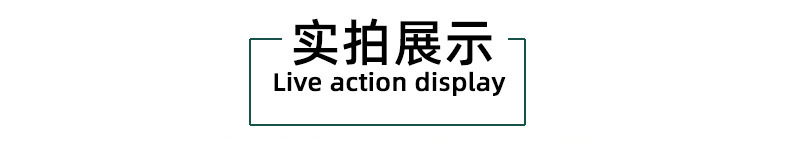 实拍展示
Live action display